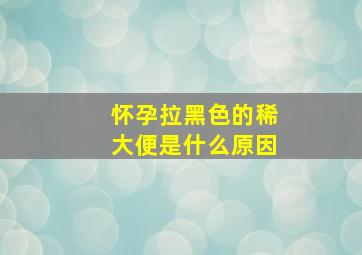 怀孕拉黑色的稀大便是什么原因